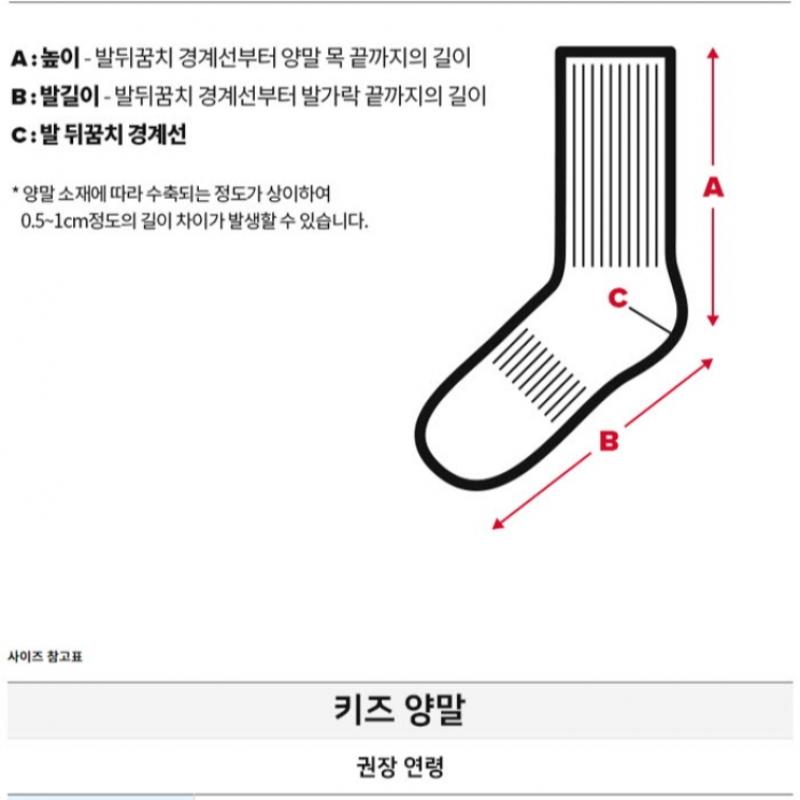 A : 높이 - 발뒤꿈치 경계선부터 양말 목 끝까지의 길이
B : 발길이 - 발뒤꿈치 경계선부터 발가락 끝까지의 길이
C : 발 뒤꿈치 경계선

* 양말 소재에 따라 수축되는 정도가 상이하여
0.5~1cm정도의 길이 차이가 발생할 수 있습니다.

A

C

B

사이즈 참고표

키즈 양말

권장 연령